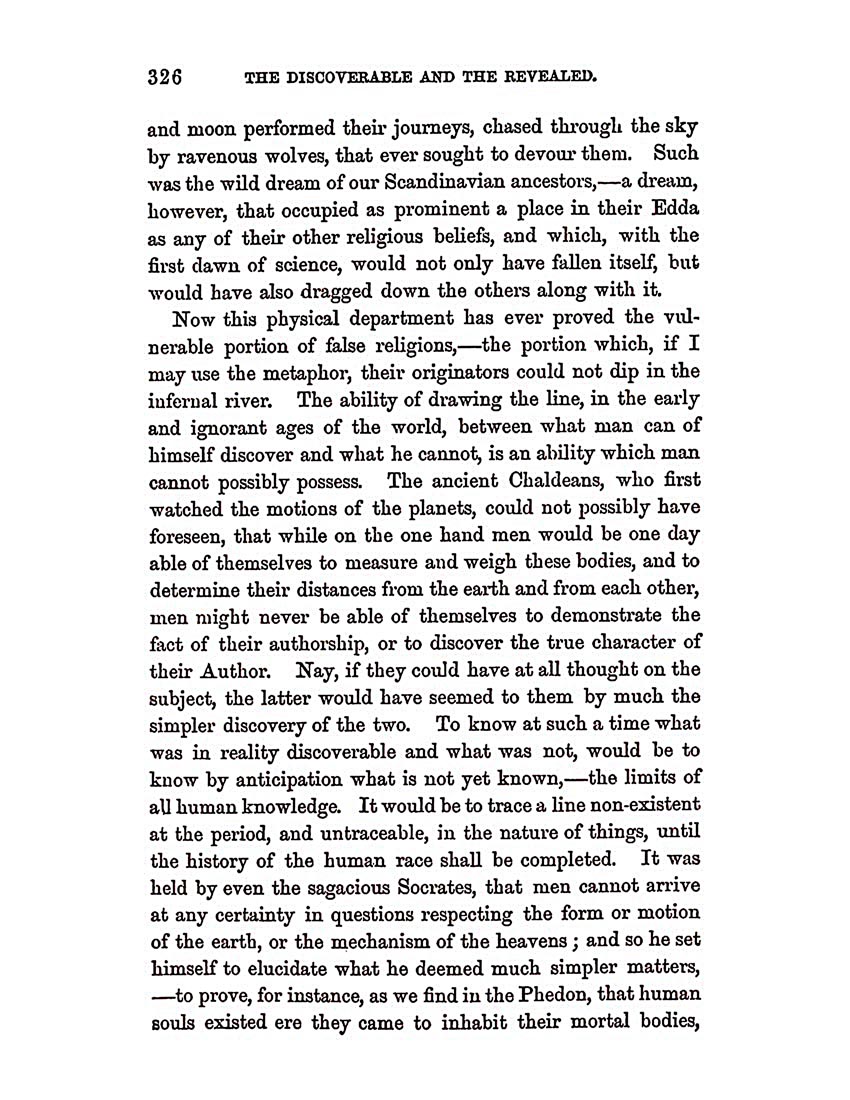 326 THE DISCOVERABLE AND THE REVEALED.

and moon performed their journeys, chased through the sky by ravenous wolves, that ever sought to devour them. Such was the wild dream of our Scandinavian ancestors,—a dream, however, that occupied as prominent a place in their Edda as any of their other religious beliefs, and which, with the first dawn of science, would not only have fallen itself, but would have also dragged down the others along with it.

Now this physical department has ever proved the vulnerable portion of false religions,—the portion which, if I may use the metaphor, their originators could not dip in the infernal river. The ability of drawing the line, in the early and ignorant ages of the world, between what man can of himself discover and what he cannot, is an ability which man cannot possibly possess. The ancient Chaldeans, who first watched the motions of the planets, could not possibly have foreseen, that while on the one hand men would be one day able of themselves to measure and weigh these bodies, and to determine their distances from the earth and from each other, men might never be able of themselves to demonstrate the fact of their authorship, or to discover the true character of their Author. Nay, if they could have at all thought on the subject, the latter would have seemed to them by much the simpler discovery of the two. To know at such a time what was in reality discoverable and what was not, would be to know by anticipation what is not yet known,—the limits of all human knowledge. It would be to trace a line non-existent at the period, and untraceable, in the nature of things, until the history of the human race shall be completed. It was held by even the sagacious Socrates, that men cannot arrive at any certainty in questions respecting the form or motion of the earth, or the mechanism of the heavens; and so he set himself to elucidate what he deemed much simpler matters, —to prove, for instance, as we find in the Phedon, that human souls existed ere they came to inhabit their mortal bodies,